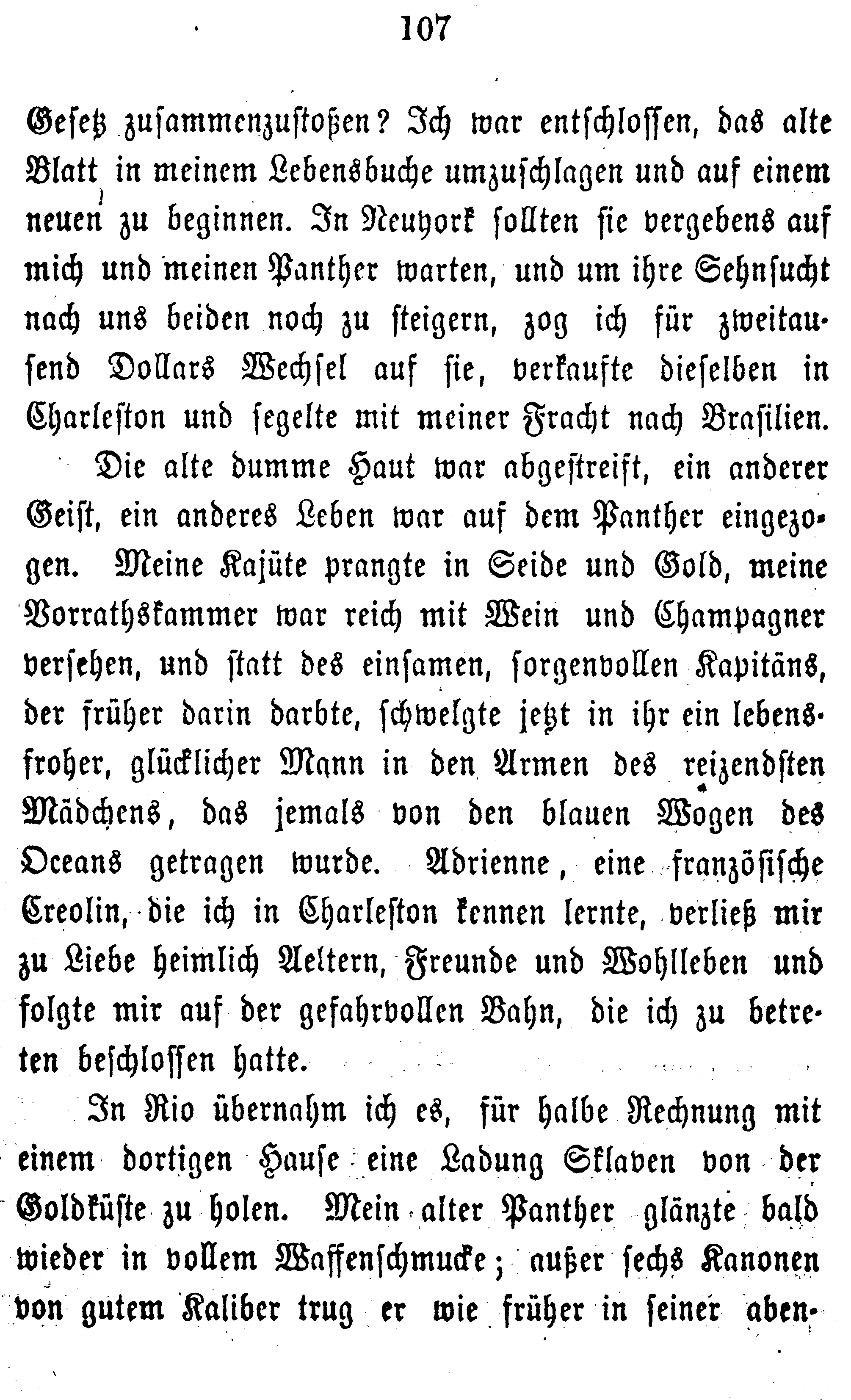 107

Gesetz zusammenzustoßen? Ich war entschlossen, das alte Blatt in meinem Lebensbuche umzuschlagen und auf einem neuen zu beginnen. In Neuyork sollten sie vergebens auf mich und meinen Panther warten, und um ihre Sehnsucht nach uns beiden noch zu steigern, zog ich für zweitausend Dollars Wechsel auf sie, verkaufte dieselben in Charleston und segelte mit meiner Fracht nach Brasilien.

Die alte dumme Haut war abgestreift, ein anderer Geist, ein anderes Leben war auf dem Panther eingezogen. Meine Kajüte prangte in Seide und Gold, meine Vorrathskammer war reich mit Wein und Champagner versehen, und statt des einsamen, sorgenvollen Kapitäns, der früher darin darbte, schwelgte jetzt in ihr ein lebensfroher, glücklicher Mann in den Armen des reizendsten Mädchens, das jemals von den blauen Wogen des Oceans getragen wurde. Adrienne, eine französische Creolin, die ich in Charleston kennen lernte, verließ mir zu Liebe heimlich Aeltern, Freunde und Wohlleben und folgte mir auf der gefahrvollen Bahn, die ich zu betreten beschlossen hatte.

In Rio übernahm ich es, für halbe Rechnung mit einem dortigen Hause eine Ladung Sklaven von der Goldküste zu holen. Mein alter Panther glänzte bald wieder in vollem Waffenschmucke; außer sechs Kanonen von gutem Kaliber trug er wie früher in seiner aben-